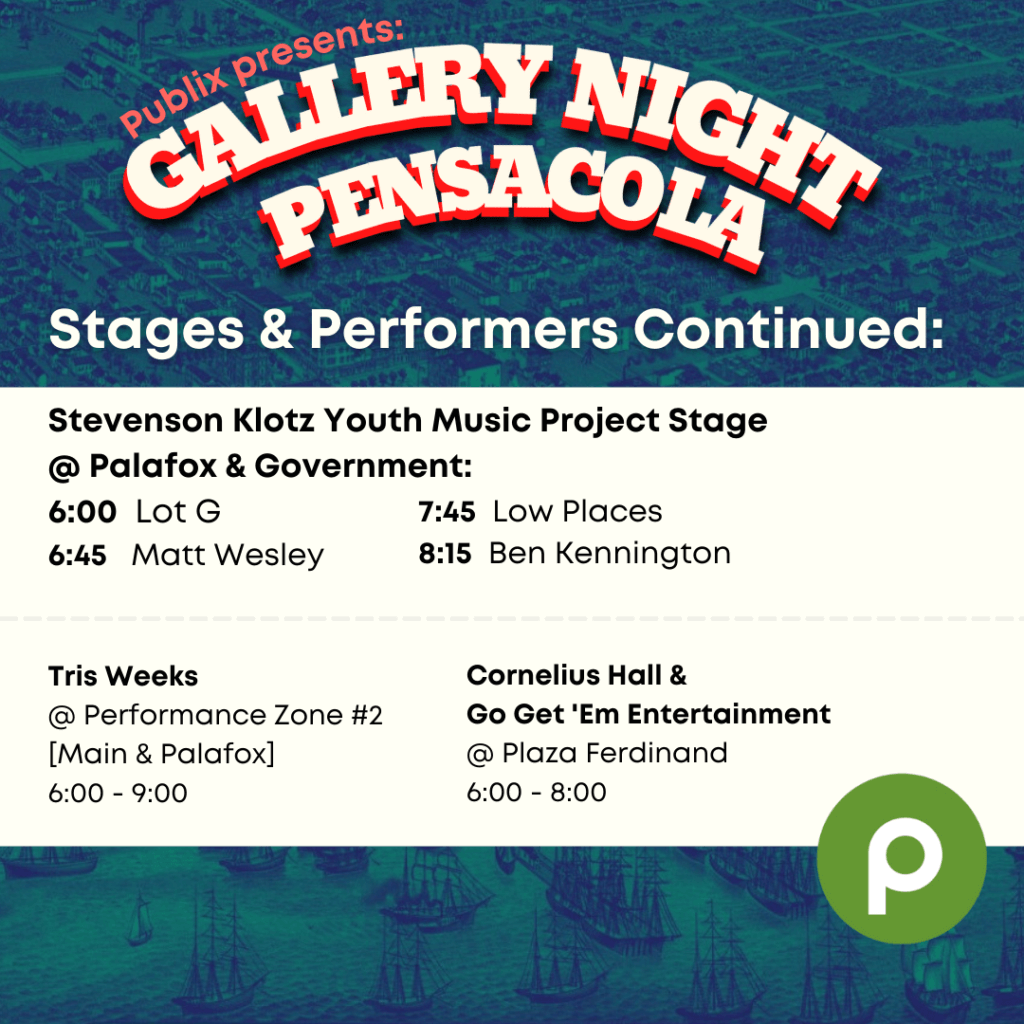 Publix presents:
GALLERY NIGHT
PENSACOLA

Stages & Performers Continued:

Stevenson Klotz Youth Music Project Stage
@ Palafox & Government:

6:00 Lot G
6:45 Matt Wesley

7:45 Low Places
8:15 Ben Kennington

Tris Weeks
@ Performance Zone #2
[Main & Palafox]
6:00 - 9:00

Cornelius Hall &
Go Get 'Em Entertainment
@ Plaza Ferdinand
6:00 - 8:00

p